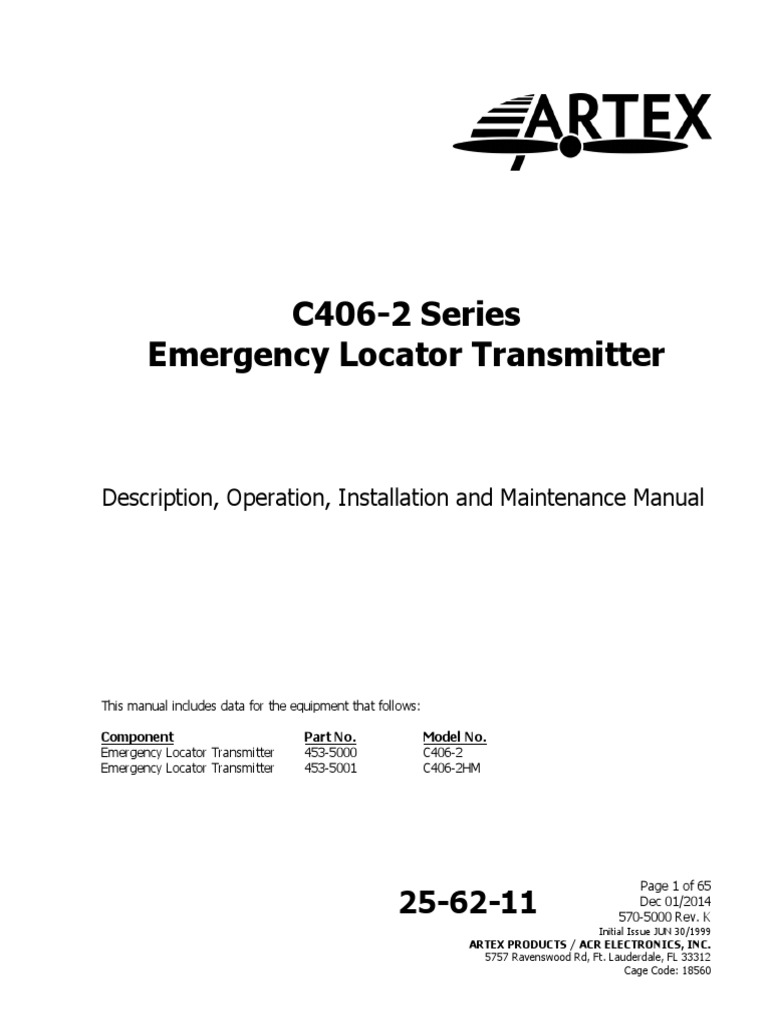 ARTEX

C406-2 Series
Emergency Locator Transmitter

Description, Operation, Installation and Maintenance Manual

This manual includes data for the equipment that follows:

| Component | Part No. | Model No. |
|---|---|---|
| Emergency Locator Transmitter | 453-5000 | C406-2 |
| Emergency Locator Transmitter | 453-5001 | C406-2HM |

25-62-11

Page 1 of 65
Dec 01/2014
570-5000 Rev. K
Initial Issue JUN 30/1999
ARTEX PRODUCTS / ACR ELECTRONICS, INC.
5757 Ravenswood Rd, Ft. Lauderdale, FL 33312
Cage Code: 18560